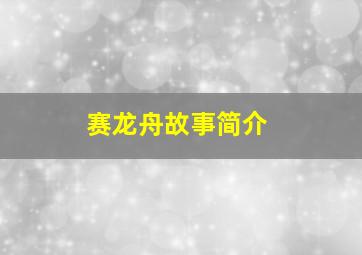 赛龙舟故事简介